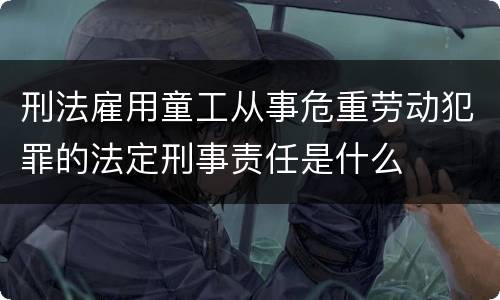 刑法雇用童工从事危重劳动犯罪的法定刑事责任是什么